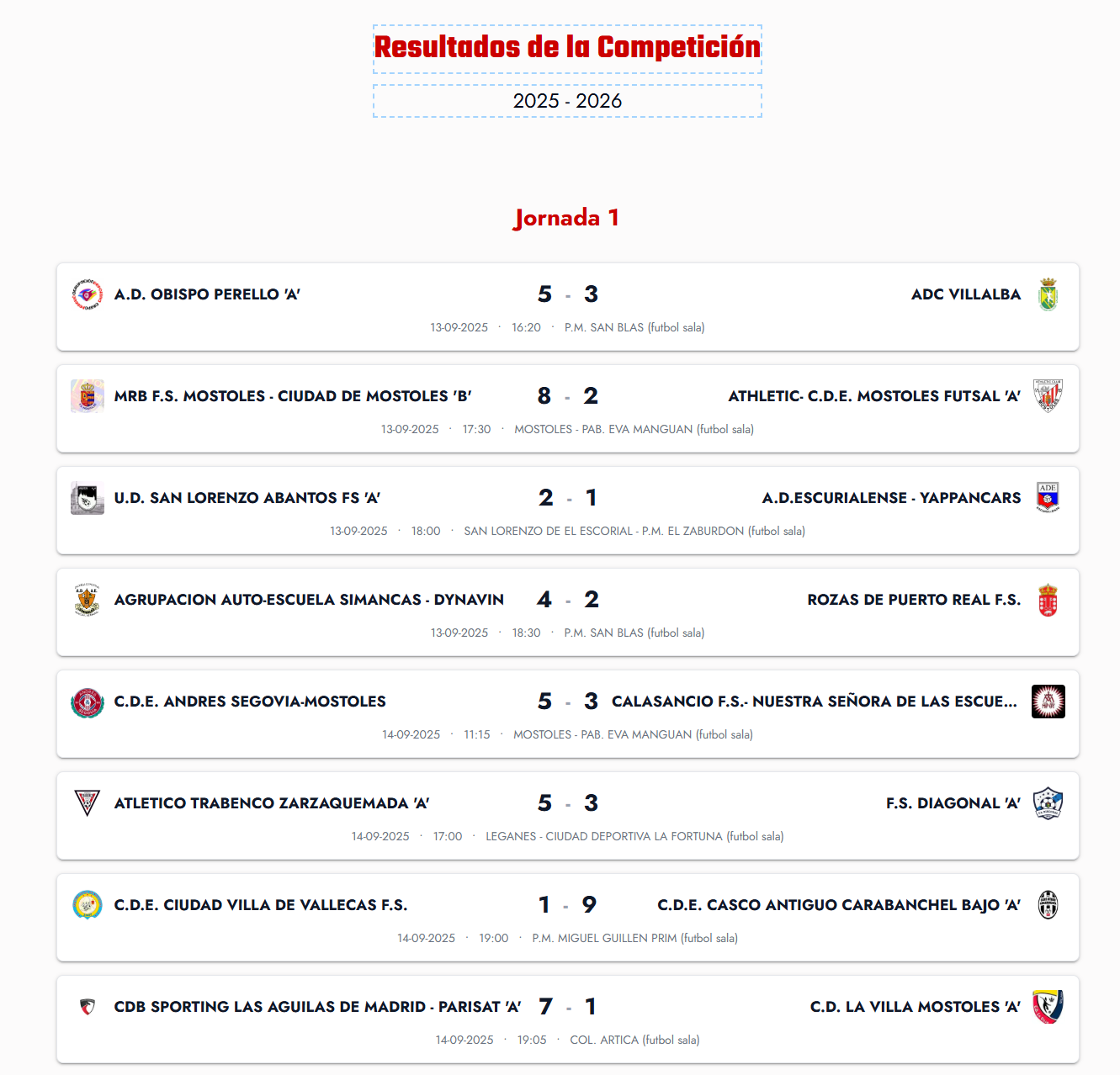 Resultados de la Competición

2025 - 2026

Jornada 1

A.D. OBISPO PERELLO 'A' 5 - 3 ADC VILLALBA
13-09-2025 · 16:20 · P.M. SAN BLAS (futbol sala)

MRB F.S. MOSTOLES - CIUDAD DE MOSTOLES 'B' 8 - 2 ATHLETIC- C.D.E. MOSTOLES FUTSAL 'A'
13-09-2025 · 17:30 · MOSTOLES - PAB. EVA MANGUAN (futbol sala)

U.D. SAN LORENZO ABANTOS FS 'A' 2 - 1 A.D.ESCURIALENSE - YAPPANCARS
13-09-2025 · 18:00 · SAN LORENZO DE EL ESCORIAL - P.M. EL ZABURDON (futbol sala)

AGRUPACION AUTO-ESCUELA SIMANCAS - DYNAVIN 4 - 2 ROZAS DE PUERTO REAL F.S.
13-09-2025 · 18:30 · P.M. SAN BLAS (futbol sala)

C.D.E. ANDRES SEGOVIA-MOSTOLES 5 - 3 CALASANCIO F.S.- NUESTRA SEÑORA DE LAS ESCUE...
14-09-2025 · 11:15 · MOSTOLES - PAB. EVA MANGUAN (futbol sala)

ATLETICO TRABENCO ZARZAQUEMADA 'A' 5 - 3 F.S. DIAGONAL 'A'
14-09-2025 · 17:00 · LEGANES - CIUDAD DEPORTIVA LA FORTUNA (futbol sala)

C.D.E. CIUDAD VILLA DE VALLECAS F.S. 1 - 9 C.D.E. CASCO ANTIGUO CARABANCHEL BAJO 'A'
14-09-2025 · 19:00 · P.M. MIGUEL GUILLEN PRIM (futbol sala)

CDB SPORTING LAS AGUILAS DE MADRID - PARISAT 'A' 7 - 1 C.D. LA VILLA MOSTOLES 'A'
14-09-2025 · 19:05 · COL. ARTICA (futbol sala)